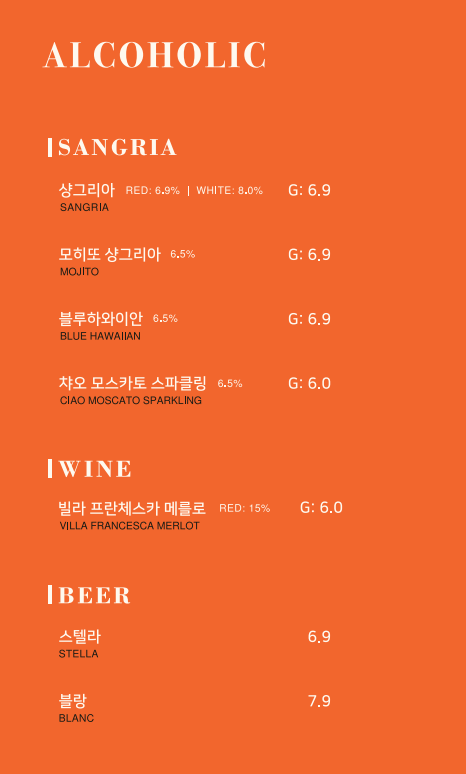 ALCOHOLIC

SANGRIA

샹그리아 RED: 6.9% | WHITE: 8.0% G: 6.9
SANGRIA

모히또 샹그리아 6.5% G: 6.9
MOJITO

블루하와이안 6.5% G: 6.9
BLUE HAWAIIAN

챠오 모스카토 스파클링 6.5% G: 6.0
CIAO MOSCATO SPARKLING

WINE

빌라 프란체스카 메를로 RED: 15% G: 6.0
VILLA FRANCESCA MERLOT

BEER

스텔라 6.9
STELLA

블랑 7.9
BLANC